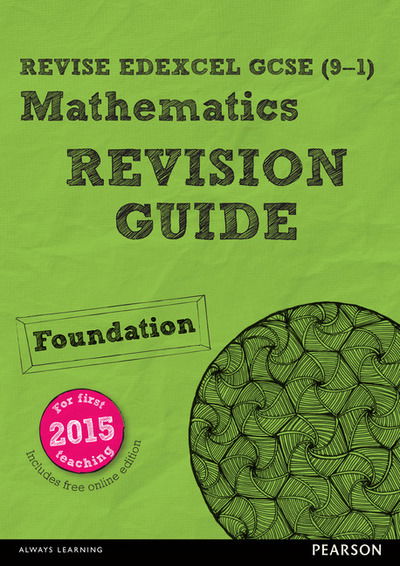 REVISE EDEXCEL GCSE (9–1)
Mathematics
REVISION GUIDE

Foundation

For first 2015 teaching

Includes free online edition

ALWAYS LEARNING

PEARSON